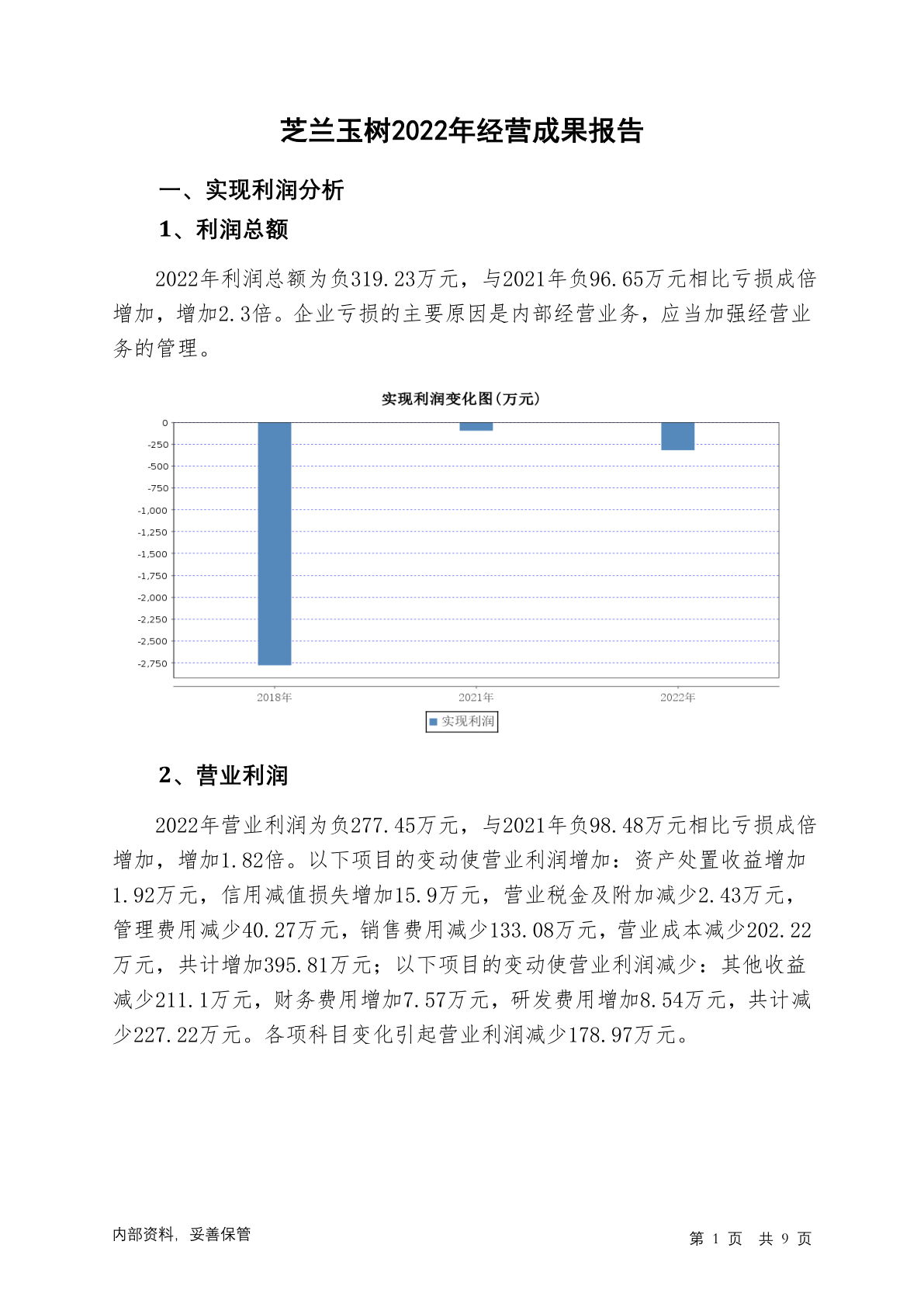 芝兰玉树2022年经营成果报告

一、实现利润分析

1、利润总额

2022年利润总额为负319.23万元，与2021年负96.65万元相比亏损成倍增加，增加2.3倍。企业亏损的主要原因是内部经营业务，应当加强经营业务的管理。

实现利润变化图(万元)

0
-250
-500
-750
-1,000
-1,250
-1,500
-1,750
-2,000
-2,250
-2,500
-2,750

2018年
2021年
2022年

实现利润

2、营业利润

2022年营业利润为负277.45万元，与2021年负98.48万元相比亏损成倍增加，增加1.82倍。以下项目的变动使营业利润增加：资产处置收益增加1.92万元，信用减值损失增加15.9万元，营业税金及附加减少2.43万元，管理费用减少40.27万元，销售费用减少133.08万元，营业成本减少202.22万元，共计增加395.81万元；以下项目的变动使营业利润减少：其他收益减少211.1万元，财务费用增加7.57万元，研发费用增加8.54万元，共计减少227.22万元。各项科目变化引起营业利润减少178.97万元。

内部资料，妥善保管

第 1 页 共 9 页